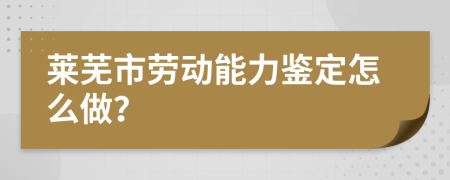 莱芜市劳动能力鉴定怎么做?